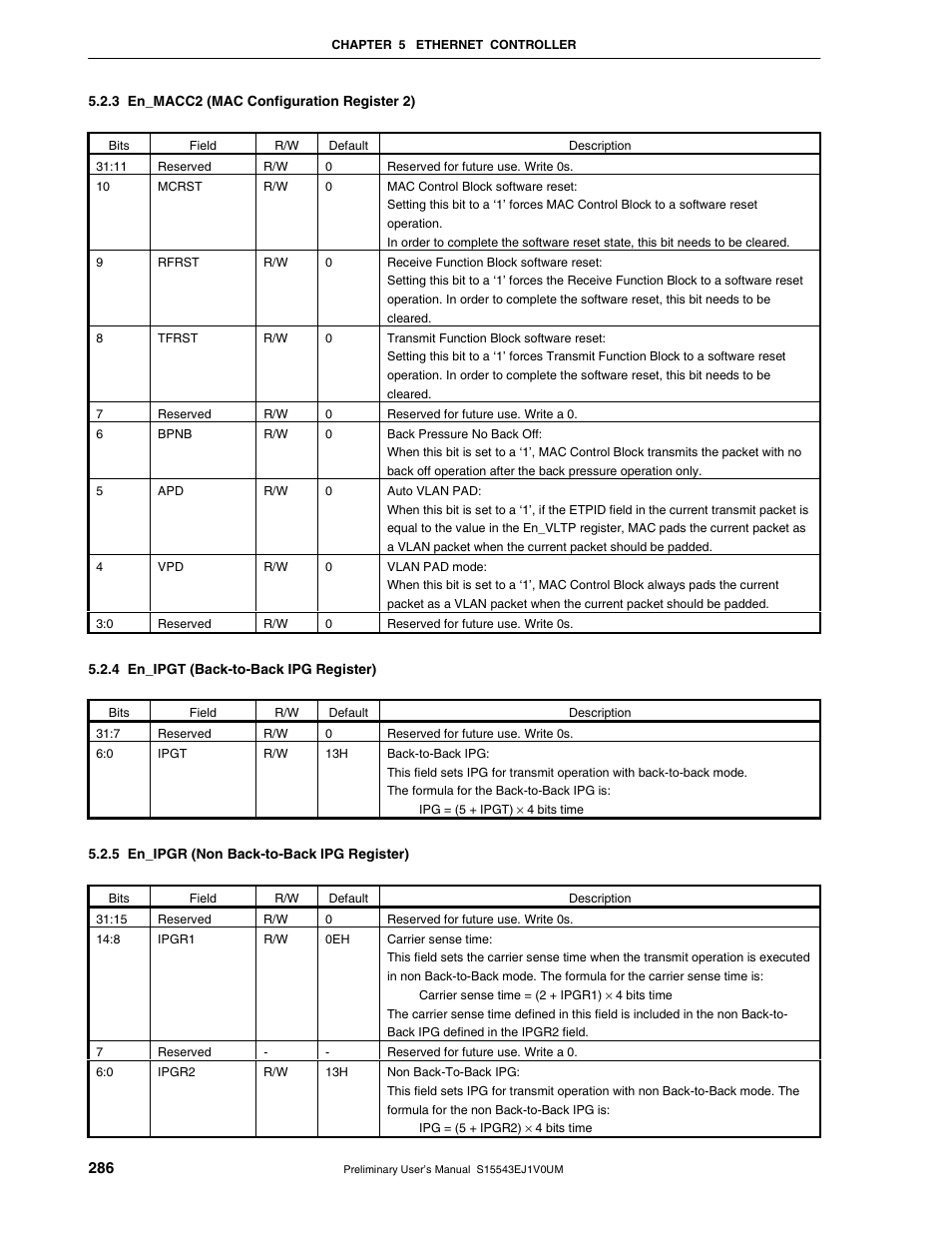 CHAPTER 5 ETHERNET CONTROLLER

5.2.3 En_MACC2 (MAC Configuration Register 2)

| Bits | Field | R/W | Default | Description |
|---|---|---|---|---|
| 31:11 | Reserved | R/W | 0 | Reserved for future use. Write 0s. |
| 10 | MCRST | R/W | 0 | MAC Control Block software reset: Setting this bit to a ‘1’ forces MAC Control Block to a software reset operation. In order to complete the software reset state, this bit needs to be cleared. |
| 9 | RFRST | R/W | 0 | Receive Function Block software reset: Setting this bit to a ‘1’ forces the Receive Function Block to a software reset operation. In order to complete the software reset, this bit needs to be cleared. |
| 8 | TFRST | R/W | 0 | Transmit Function Block software reset: Setting this bit to a ‘1’ forces Transmit Function Block to a software reset operation. In order to complete the software reset, this bit needs to be cleared. |
| 7 | Reserved | R/W | 0 | Reserved for future use. Write a 0. |
| 6 | BPNB | R/W | 0 | Back Pressure No Back Off: When this bit is set to a ‘1’, MAC Control Block transmits the packet with no back off operation after the back pressure operation only. |
| 5 | APD | R/W | 0 | Auto VLAN PAD: When this bit is set to a ‘1’, if the ETPID field in the current transmit packet is equal to the value in the En_VLTP register, MAC pads the current packet as a VLAN packet when the current packet should be padded. |
| 4 | VPD | R/W | 0 | VLAN PAD mode: When this bit is set to a ‘1’, MAC Control Block always pads the current packet as a VLAN packet when the current packet should be padded. |
| 3:0 | Reserved | R/W | 0 | Reserved for future use. Write 0s. |

5.2.4 En_IPGT (Back-to-Back IPG Register)

| Bits | Field | R/W | Default | Description |
|---|---|---|---|---|
| 31:7 | Reserved | R/W | 0 | Reserved for future use. Write 0s. |
| 6:0 | IPGT | R/W | 13H | Back-to-Back IPG: This field sets IPG for transmit operation with back-to-back mode. The formula for the Back-to-Back IPG is: IPG = (5 + IPGT) $\times$ 4 bits time |

5.2.5 En_IPGR (Non Back-to-Back IPG Register)

| Bits | Field | R/W | Default | Description |
|---|---|---|---|---|
| 31:15 | Reserved | R/W | 0 | Reserved for future use. Write 0s. |
| 14:8 | IPGR1 | R/W | 0EH | Carrier sense time: This field sets the carrier sense time when the transmit operation is executed in non Back-to-Back mode. The formula for the carrier sense time is: Carrier sense time = (2 + IPGR1) $\times$ 4 bits time The carrier sense time defined in this field is included in the non Back-to-Back IPG defined in the IPGR2 field. |
| 7 | Reserved | - | - | Reserved for future use. Write a 0. |
| 6:0 | IPGR2 | R/W | 13H | Non Back-To-Back IPG: This field sets IPG for transmit operation with non Back-to-Back mode. The formula for the non Back-to-Back IPG is: IPG = (5 + IPGR2) $\times$ 4 bits time |

286

Preliminary User’s Manual S15543EJ1V0UM